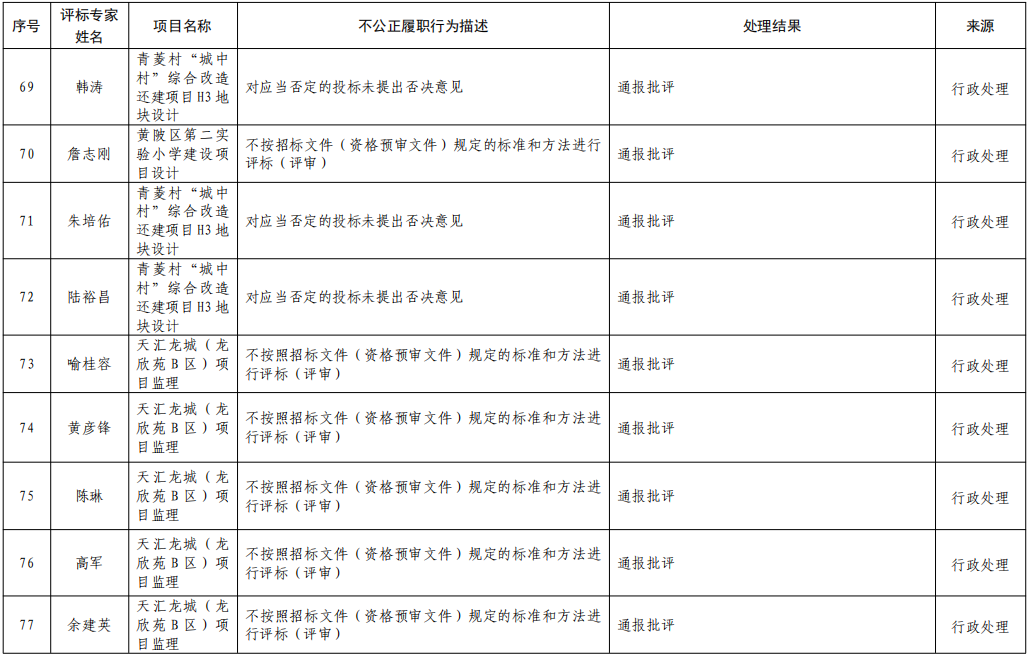 | 序号 | 评标专家姓名 | 项目名称 | 不公正履职行为描述 | 处理结果 | 来源 |
|---|---|---|---|---|---|
| 69 | 韩涛 | 青菱村“城中村”综合改造还建项目H3地块设计 | 对应当否定的投标未提出否决意见 | 通报批评 | 行政处理 |
| 70 | 詹志刚 | 黄陂区第二实验小学建设项目设计 | 不按招标文件（资格预审文件）规定的标准和方法进行评标（评审） | 通报批评 | 行政处理 |
| 71 | 朱培佑 | 青菱村“城中村”综合改造还建项目H3地块设计 | 对应当否定的投标未提出否决意见 | 通报批评 | 行政处理 |
| 72 | 陆裕昌 | 青菱村“城中村”综合改造还建项目H3地块设计 | 对应当否定的投标未提出否决意见 | 通报批评 | 行政处理 |
| 73 | 喻桂容 | 天汇龙城（龙欣苑B区）项目监理 | 不按照招标文件（资格预审文件）规定的标准和方法进行评标（评审） | 通报批评 | 行政处理 |
| 74 | 黄彦锋 | 天汇龙城（龙欣苑B区）项目监理 | 不按照招标文件（资格预审文件）规定的标准和方法进行评标（评审） | 通报批评 | 行政处理 |
| 75 | 陈琳 | 天汇龙城（龙欣苑B区）项目监理 | 不按照招标文件（资格预审文件）规定的标准和方法进行评标（评审） | 通报批评 | 行政处理 |
| 76 | 高军 | 天汇龙城（龙欣苑B区）项目监理 | 不按照招标文件（资格预审文件）规定的标准和方法进行评标（评审） | 通报批评 | 行政处理 |
| 77 | 余建英 | 天汇龙城（龙欣苑B区）项目监理 | 不按照招标文件（资格预审文件）规定的标准和方法进行评标（评审） | 通报批评 | 行政处理 |